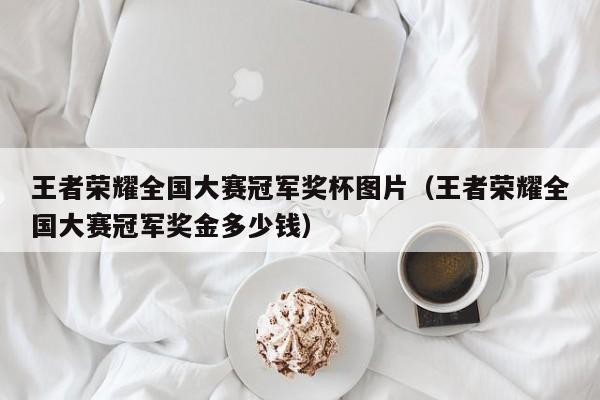 王者荣耀全国大赛冠军奖杯图片（王者荣耀全国大赛冠军奖金多少钱）